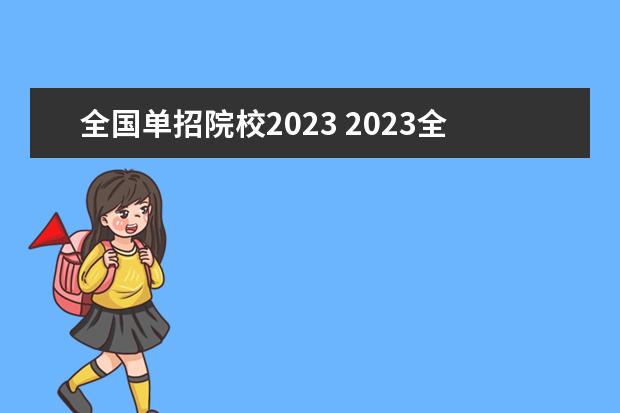 全国单招院校2023 2023全